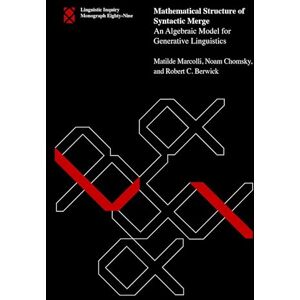 Linguistic Inquiry
Monograph Eighty-Nine

Mathematical Structure of Syntactic Merge
An Algebraic Model for Generative Linguistics

Matilde Marcolli, Noam Chomsky, and Robert C. Berwick